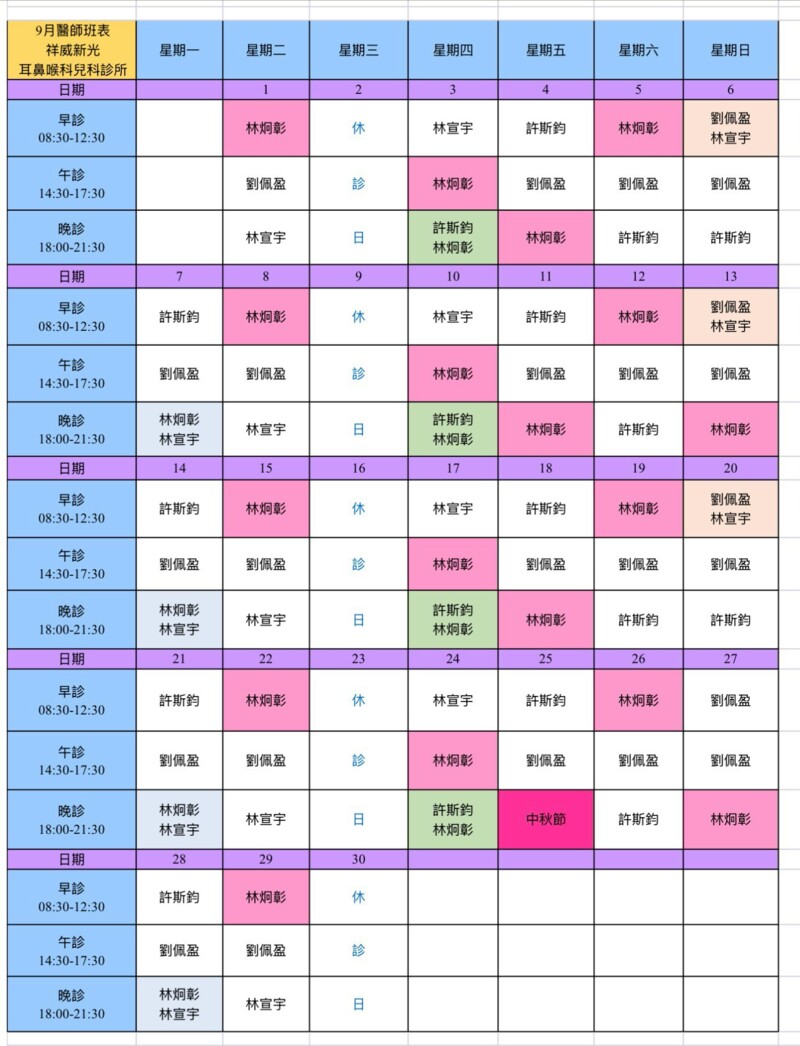 | 9月醫師班表 祥威新光 耳鼻喉科兒科診所 | 星期一 | 星期二 | 星期三 | 星期四 | 星期五 | 星期六 | 星期日 |
|---|---|---|---|---|---|---|---|
| 日期 | | 1 | 2 | 3 | 4 | 5 | 6 |
| 早診 08:30-12:30 | | 林炯彰 | 休 | 林宣宇 | 許斯鈞 | 林炯彰 | 劉佩盈 林宣宇 |
| 午診 14:30-17:30 | | 劉佩盈 | 診 | 林炯彰 | 劉佩盈 | 劉佩盈 | 劉佩盈 |
| 晚診 18:00-21:30 | | 林宣宇 | 日 | 許斯鈞 林炯彰 | 林炯彰 | 許斯鈞 | 許斯鈞 |
| 日期 | 7 | 8 | 9 | 10 | 11 | 12 | 13 |
| 早診 08:30-12:30 | 許斯鈞 | 林炯彰 | 休 | 林宣宇 | 許斯鈞 | 林炯彰 | 劉佩盈 林宣宇 |
| 午診 14:30-17:30 | 劉佩盈 | 劉佩盈 | 診 | 林炯彰 | 劉佩盈 | 劉佩盈 | 劉佩盈 |
| 晚診 18:00-21:30 | 林炯彰 林宣宇 | 林宣宇 | 日 | 許斯鈞 林炯彰 | 林炯彰 | 許斯鈞 | 林炯彰 |
| 日期 | 14 | 15 | 16 | 17 | 18 | 19 | 20 |
| 早診 08:30-12:30 | 許斯鈞 | 林炯彰 | 休 | 林宣宇 | 許斯鈞 | 林炯彰 | 劉佩盈 林宣宇 |
| 午診 14:30-17:30 | 劉佩盈 | 劉佩盈 | 診 | 林炯彰 | 劉佩盈 | 劉佩盈 | 劉佩盈 |
| 晚診 18:00-21:30 | 林炯彰 林宣宇 | 林宣宇 | 日 | 許斯鈞 林炯彰 | 林炯彰 | 許斯鈞 | 許斯鈞 |
| 日期 | 21 | 22 | 23 | 24 | 25 | 26 | 27 |
| 早診 08:30-12:30 | 許斯鈞 | 林炯彰 | 休 | 林宣宇 | 許斯鈞 | 林炯彰 | 劉佩盈 |
| 午診 14:30-17:30 | 劉佩盈 | 劉佩盈 | 診 | 林炯彰 | 劉佩盈 | 劉佩盈 | 劉佩盈 |
| 晚診 18:00-21:30 | 林炯彰 林宣宇 | 林宣宇 | 日 | 許斯鈞 林炯彰 | 中秋節 | 許斯鈞 | 林炯彰 |
| 日期 | 28 | 29 | 30 | | | | |
| 早診 08:30-12:30 | 許斯鈞 | 林炯彰 | 休 | | | | |
| 午診 14:30-17:30 | 劉佩盈 | 劉佩盈 | 診 | | | | |
| 晚診 18:00-21:30 | 林炯彰 林宣宇 | 林宣宇 | 日 | | | | |